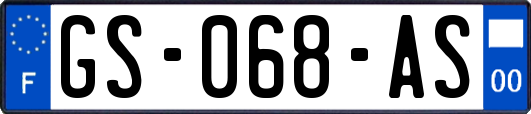 F

GS-068-AS

00